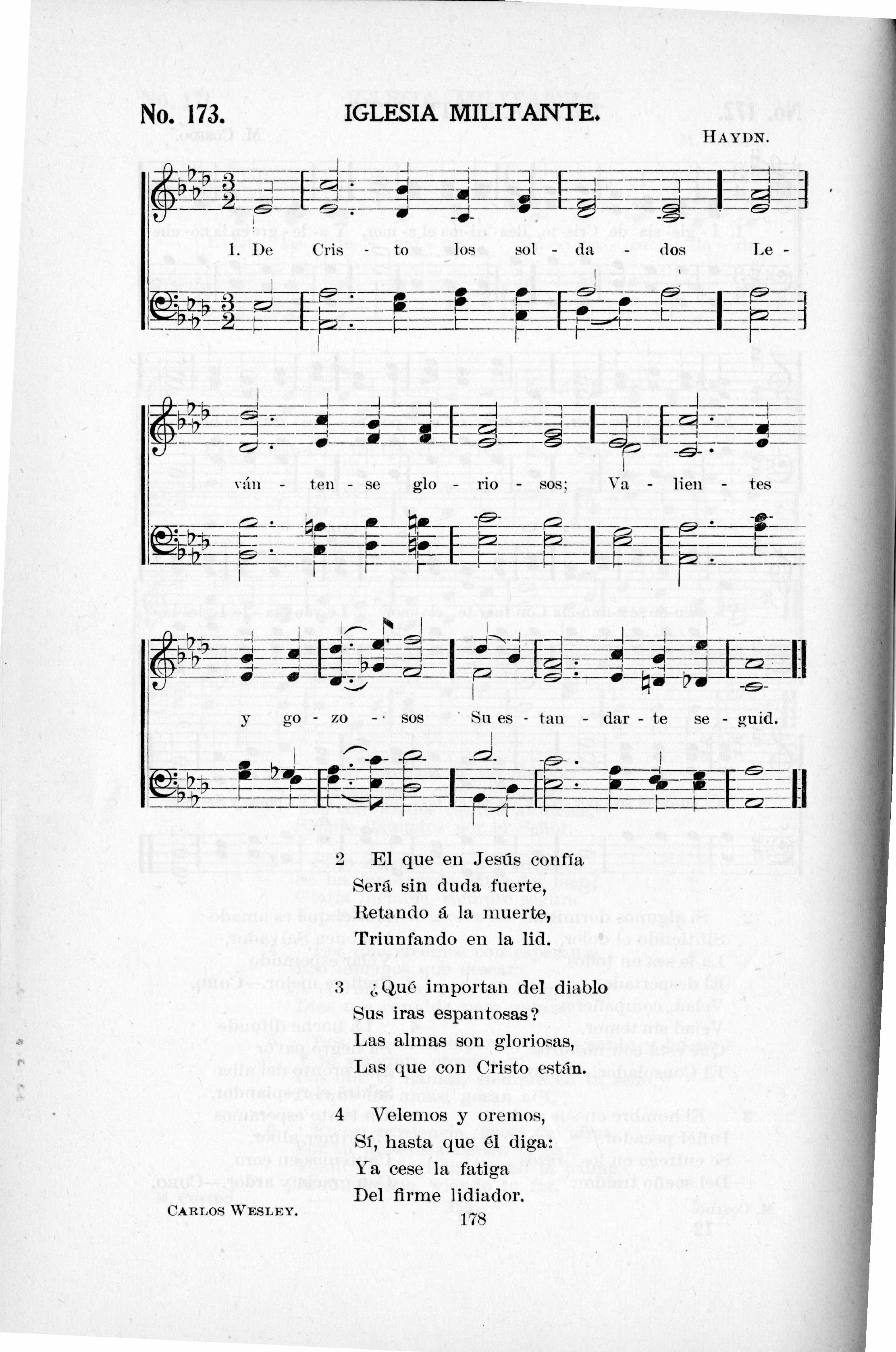 No. 173. IGLESIA MILITANTE.

HAYDN.

1. De Cris - to los sol - da - dos Le - ván - ten - se glo - rio - sos; Va - lien - tes y go - zo - sos Su es - tan - dar - te se - guid.

2 El que en Jesús confía
Será sin duda fuerte,
Retando á la muerte,
Triunfando en la lid.

3 ¿Qué importan del diablo
Sus iras espantosas?
Las almas son gloriosas,
Las que con Cristo están.

4 Velemos y oremos,
Sí, hasta que él diga:
Ya cese la fatiga
Del firme lidiador.

CARLOS WESLEY.

178